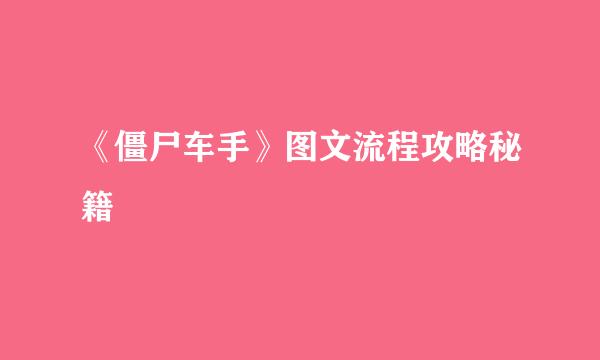 《僵尸车手》图文流程攻略秘籍